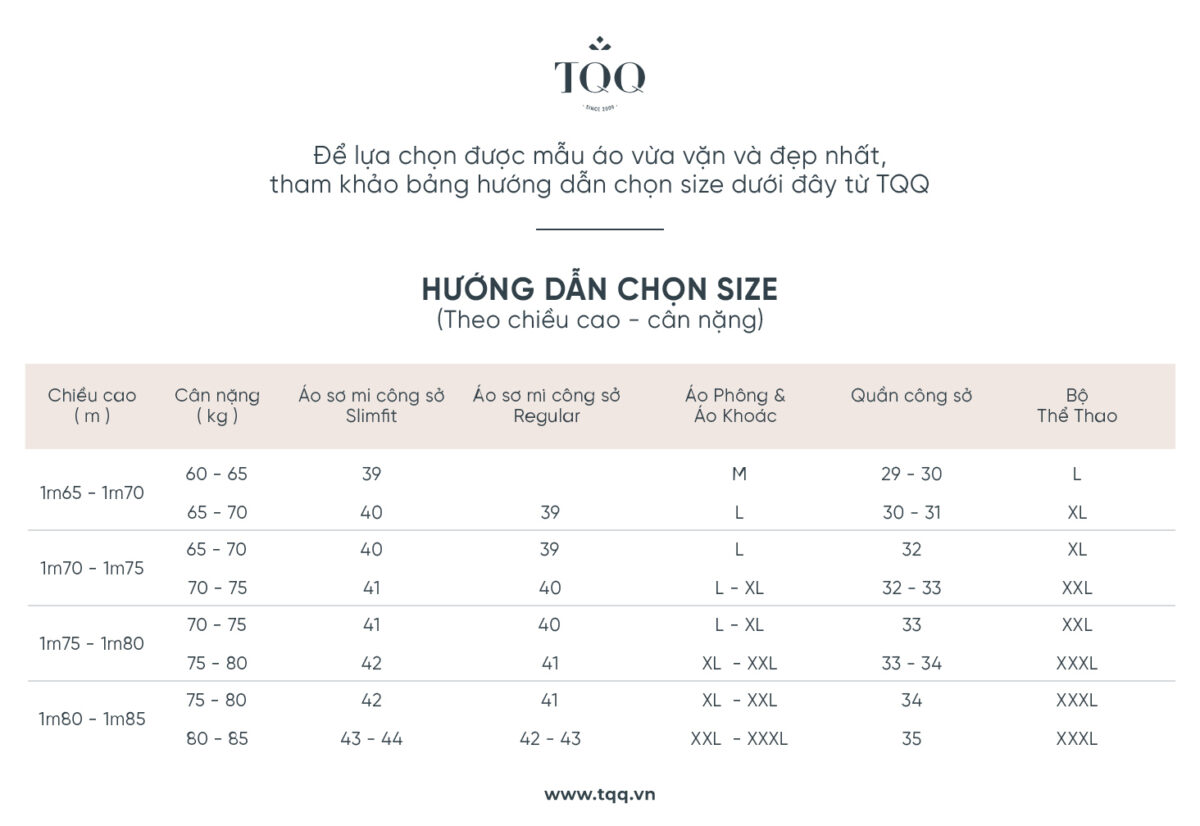 TQQ

SINCE 2009

Để lựa chọn được mẫu áo vừa vặn và đẹp nhất, tham khảo bảng hướng dẫn chọn size dưới đây từ TQQ

HƯỚNG DẪN CHỌN SIZE
(Theo chiều cao - cân nặng)

| Chiều cao ( m ) | Cân nặng ( kg ) | Áo sơ mi công sở Slimfit | Áo sơ mi công sở Regular | Áo Phông & Áo Khoác | Quần công sở | Bộ Thể Thao |
|---|---|---|---|---|---|---|
| 1m65 - 1m70 | 60 - 65 | 39 | | M | 29 - 30 | L |
| | 65 - 70 | 40 | 39 | L | 30 - 31 | XL |
| 1m70 - 1m75 | 65 - 70 | 40 | 39 | L | 32 | XL |
| | 70 - 75 | 41 | 40 | L - XL | 32 - 33 | XXL |
| 1m75 - 1m80 | 70 - 75 | 41 | 40 | L - XL | 33 | XXL |
| | 75 - 80 | 42 | 41 | XL - XXL | 33 - 34 | XXXL |
| 1m80 - 1m85 | 75 - 80 | 42 | 41 | XL - XXL | 34 | XXXL |
| | 80 - 85 | 43 - 44 | 42 - 43 | XXL - XXXL | 35 | XXXL |

www.tqq.vn